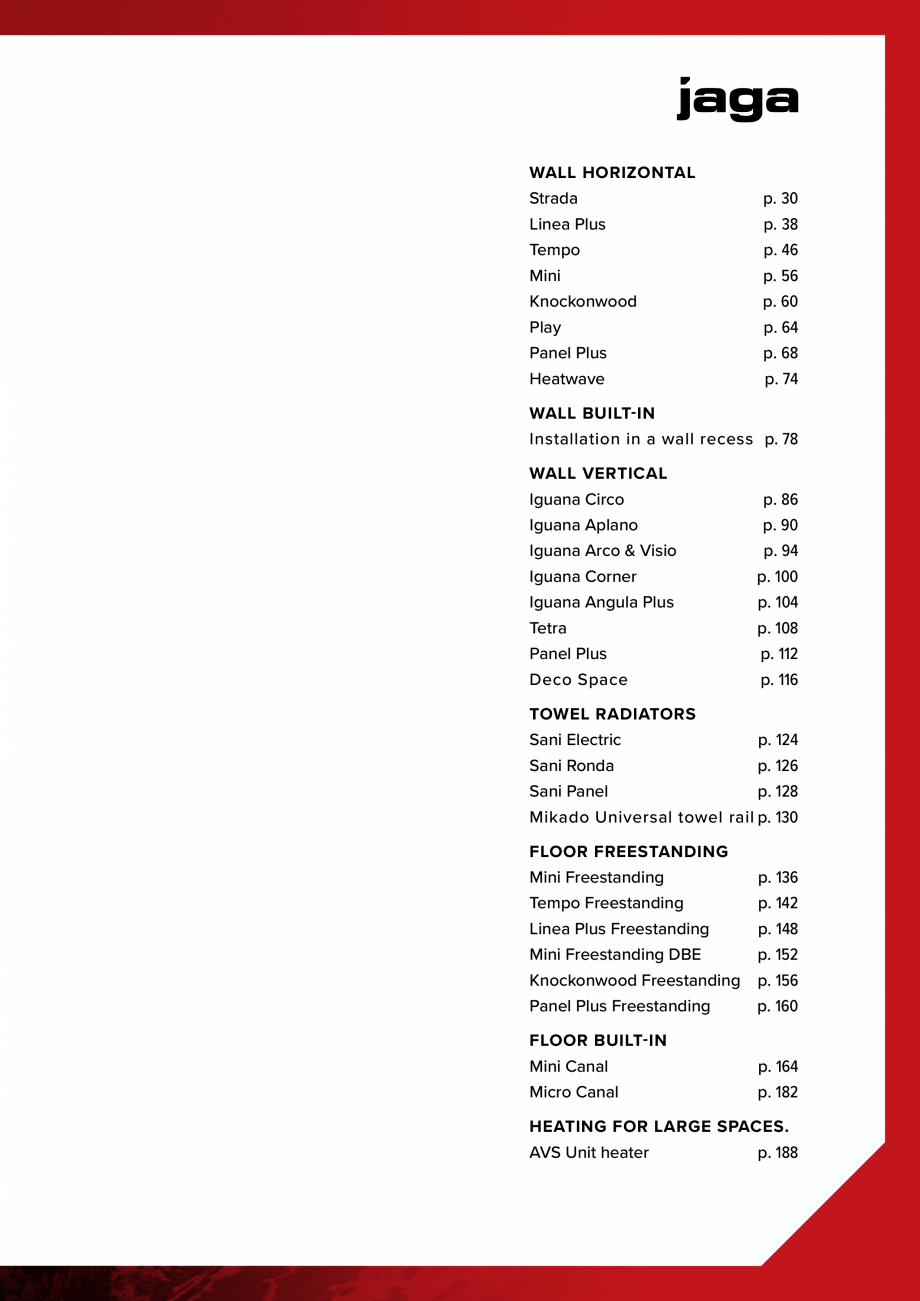 jaga

WALL HORIZONTAL
Strada p. 30
Linea Plus p. 38
Tempo p. 46
Mini p. 56
Knockonwood p. 60
Play p. 64
Panel Plus p. 68
Heatwave p. 74

WALL BUILT-IN
Installation in a wall recess p. 78

WALL VERTICAL
Iguana Circo p. 86
Iguana Aplano p. 90
Iguana Arco & Visio p. 94
Iguana Corner p. 100
Iguana Angula Plus p. 104
Tetra p. 108
Panel Plus p. 112
Deco Space p. 116

TOWEL RADIATORS
Sani Electric p. 124
Sani Ronda p. 126
Sani Panel p. 128
Mikado Universal towel rail p. 130

FLOOR FREESTANDING
Mini Freestanding p. 136
Tempo Freestanding p. 142
Linea Plus Freestanding p. 148
Mini Freestanding DBE p. 152
Knockonwood Freestanding p. 156
Panel Plus Freestanding p. 160

FLOOR BUILT-IN
Mini Canal p. 164
Micro Canal p. 182

HEATING FOR LARGE SPACES.
AVS Unit heater p. 188